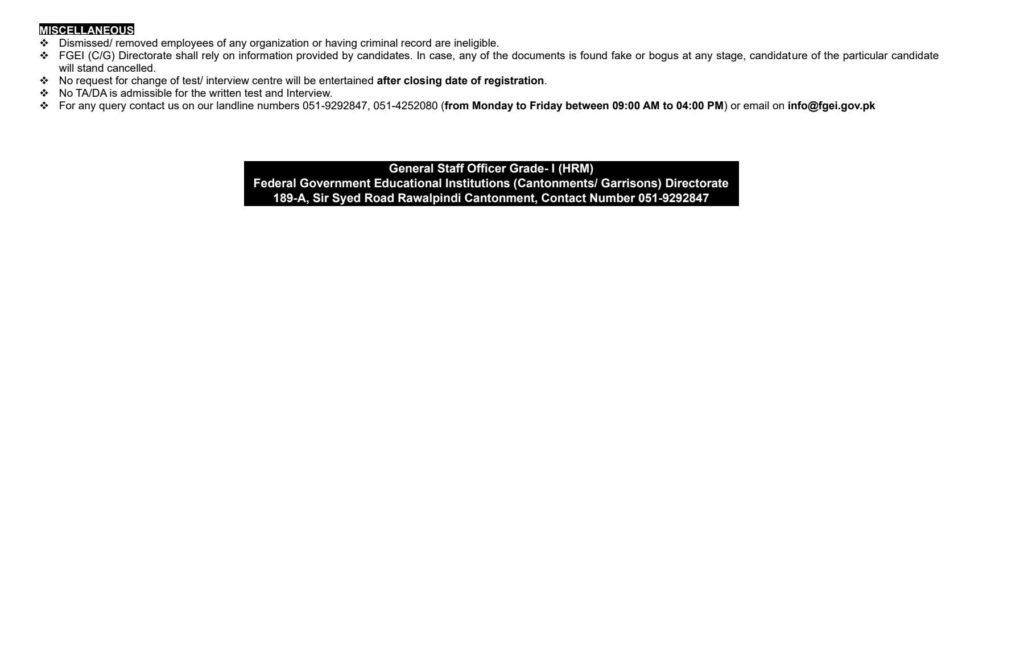 MISCELLANEOUS

❖ Dismissed/ removed employees of any organization or having criminal record are ineligible.
❖ FGEI (C/G) Directorate shall rely on information provided by candidates. In case, any of the documents is found fake or bogus at any stage, candidature of the particular candidate will stand cancelled.
❖ No request for change of test/ interview centre will be entertained after closing date of registration.
❖ No TA/DA is admissible for the written test and Interview.
❖ For any query contact us on our landline numbers 051-9292847, 051-4252080 (from Monday to Friday between 09:00 AM to 04:00 PM) or email on info@fgei.gov.pk

General Staff Officer Grade- I (HRM)
Federal Government Educational Institutions (Cantonments/ Garrisons) Directorate
189-A, Sir Syed Road Rawalpindi Cantonment, Contact Number 051-9292847